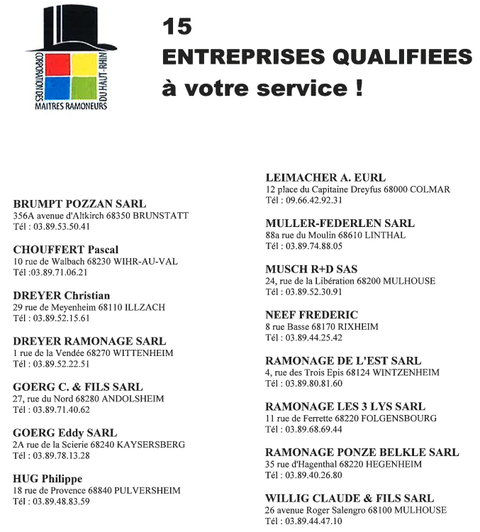 CORPORATION DES MAITRES RAMONEURS DU HAUT-RHIN

15
ENTREPRISES QUALIFIEES
à votre service !

BRUMPT POZZAN SARL
356A avenue d'Altkirch 68350 BRUNSTATT
Tél : 03.89.53.50.41

CHOUFFERT Pascal
10 rue de Walbach 68230 WIHR-AU-VAL
Tél :03.89.71.06.21

DREYER Christian
29 rue de Meyenheim 68110 ILLZACH
Tél : 03.89.52.15.61

DREYER RAMONAGE SARL
1 rue de la Vendée 68270 WITTENHEIM
Tél : 03.89.52.22.51

GOERG C. & FILS SARL
27, rue du Nord 68280 ANDOLSHEIM
Tél : 03.89.71.40.62

GOERG Eddy SARL
2A rue de la Scierie 68240 KAYSERSBERG
Tél : 03.89.78.13.28

HUG Philippe
18 rue de Provence 68840 PULVERSHEIM
Tél : 03.89.48.83.59

LEIMACHER A. EURL
12 place du Capitaine Dreyfus 68000 COLMAR
Tél : 09.66.42.92.31

MULLER-FEDERLEN SARL
88a rue du Moulin 68610 LINTHAL
Tél : 03.89.74.88.05

MUSCH R+D SAS
24, rue de la Libération 68200 MULHOUSE
Tél : 03.89.52.30.91

NEEF FREDERIC
8 rue Basse 68170 RIXHEIM
Tél : 03.89.44.25.42

RAMONAGE DE L'EST SARL
4, rue des Trois Epis 68124 WINTZENHEIM
Tél : 03.89.80.81.60

RAMONAGE LES 3 LYS SARL
11 rue de Ferrette 68220 FOLGENSBOURG
Tél : 03.89.68.69.44

RAMONAGE PONZE BELKLE SARL
35 rue d'Hagenthal 68220 HEGENHEIM
Tél : 03.89.40.26.80

WILLIG CLAUDE & FILS SARL
26 avenue Roger Salengro 68100 MULHOUSE
Tél : 03.89.44.47.10